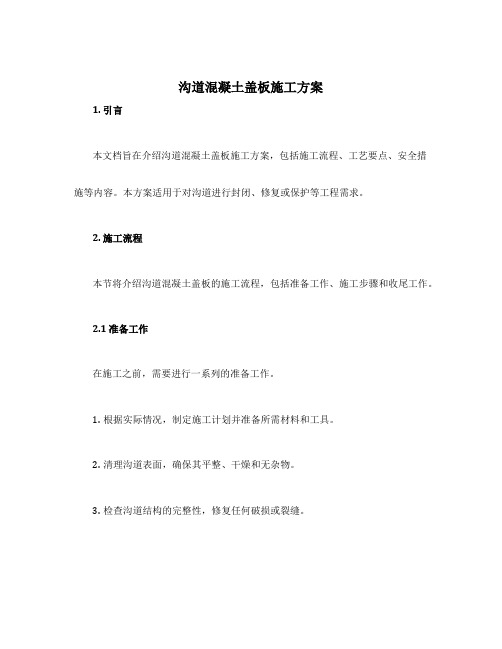 沟道混凝土盖板施工方案

1. 引言

本文档旨在介绍沟道混凝土盖板施工方案，包括施工流程、工艺要点、安全措施等内容。本方案适用于对沟道进行封闭、修复或保护等工程需求。

2. 施工流程

本节将介绍沟道混凝土盖板的施工流程，包括准备工作、施工步骤和收尾工作。

2.1 准备工作

在施工之前，需要进行一系列的准备工作。

1. 根据实际情况，制定施工计划并准备所需材料和工具。

2. 清理沟道表面，确保其平整、干燥和无杂物。

3. 检查沟道结构的完整性，修复任何破损或裂缝。